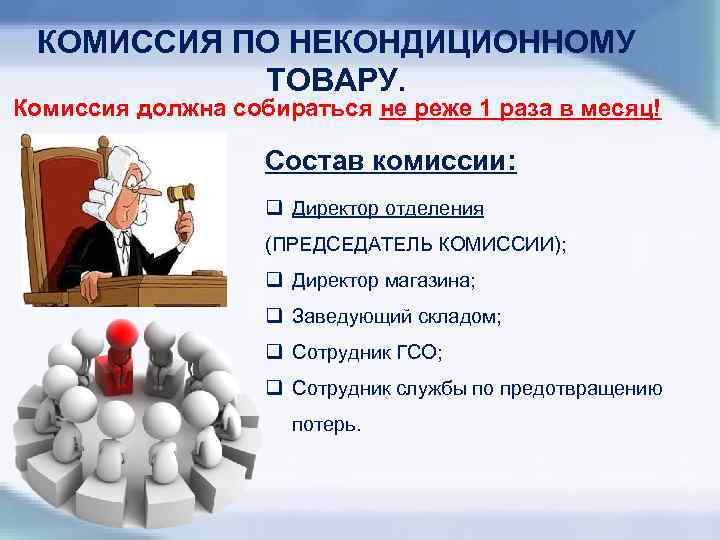 КОМИССИЯ ПО НЕКОНДИЦИОННОМУ ТОВАРУ.

Комиссия должна собираться не реже 1 раза в месяц!

Состав комиссии:

❑ Директор отделения (ПРЕДСЕДАТЕЛЬ КОМИССИИ);

❑ Директор магазина;

❑ Заведующий складом;

❑ Сотрудник ГСО;

❑ Сотрудник службы по предотвращению потерь.